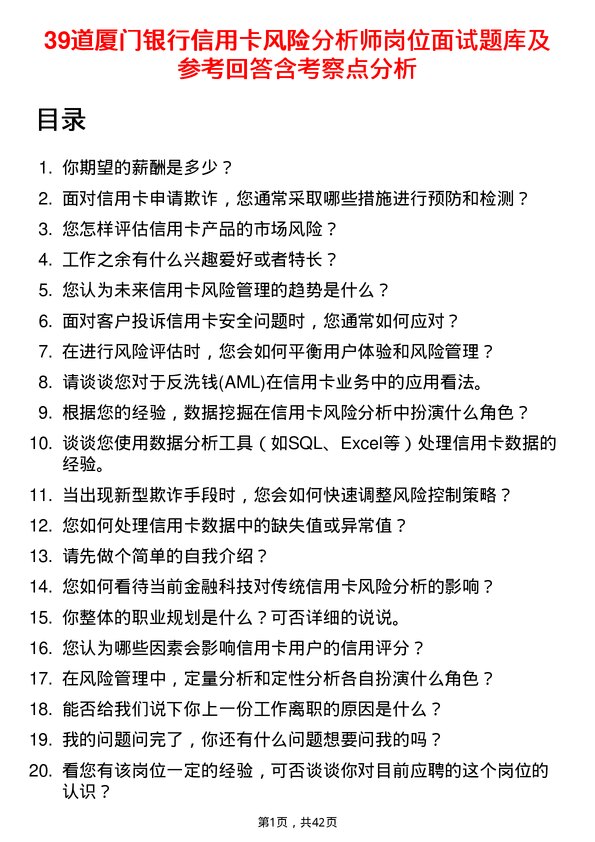 39道厦门银行信用卡风险分析师岗位面试题库及参考回答含考察点分析

目录

1. 你期望的薪酬是多少？
2. 面对信用卡申请欺诈，您通常采取哪些措施进行预防和检测？
3. 您怎样评估信用卡产品的市场风险？
4. 工作之余有什么兴趣爱好或者特长？
5. 您认为未来信用卡风险管理的趋势是什么？
6. 面对客户投诉信用卡安全问题时，您通常如何应对？
7. 在进行风险评估时，您会如何平衡用户体验和风险管理？
8. 请谈谈您对于反洗钱(AML)在信用卡业务中的应用看法。
9. 根据您的经验，数据挖掘在信用卡风险分析中扮演什么角色？
10. 谈谈您使用数据分析工具（如SQL、Excel等）处理信用卡数据的经验。
11. 当出现新型欺诈手段时，您会如何快速调整风险控制策略？
12. 您如何处理信用卡数据中的缺失值或异常值？
13. 请先做个简单的自我介绍？
14. 您如何看待当前金融科技对传统信用卡风险分析的影响？
15. 你整体的职业规划是什么？可否详细的说说。
16. 您认为哪些因素会影响信用卡用户的信用评分？
17. 在风险管理中，定量分析和定性分析各自扮演什么角色？
18. 能否给我们说下你上一份工作离职的原因是什么？
19. 我的问题问完了，你还有什么问题想要问我的吗？
20. 看您有该岗位一定的经验，可否谈谈你对目前应聘的这个岗位的认识？

第1页，共42页